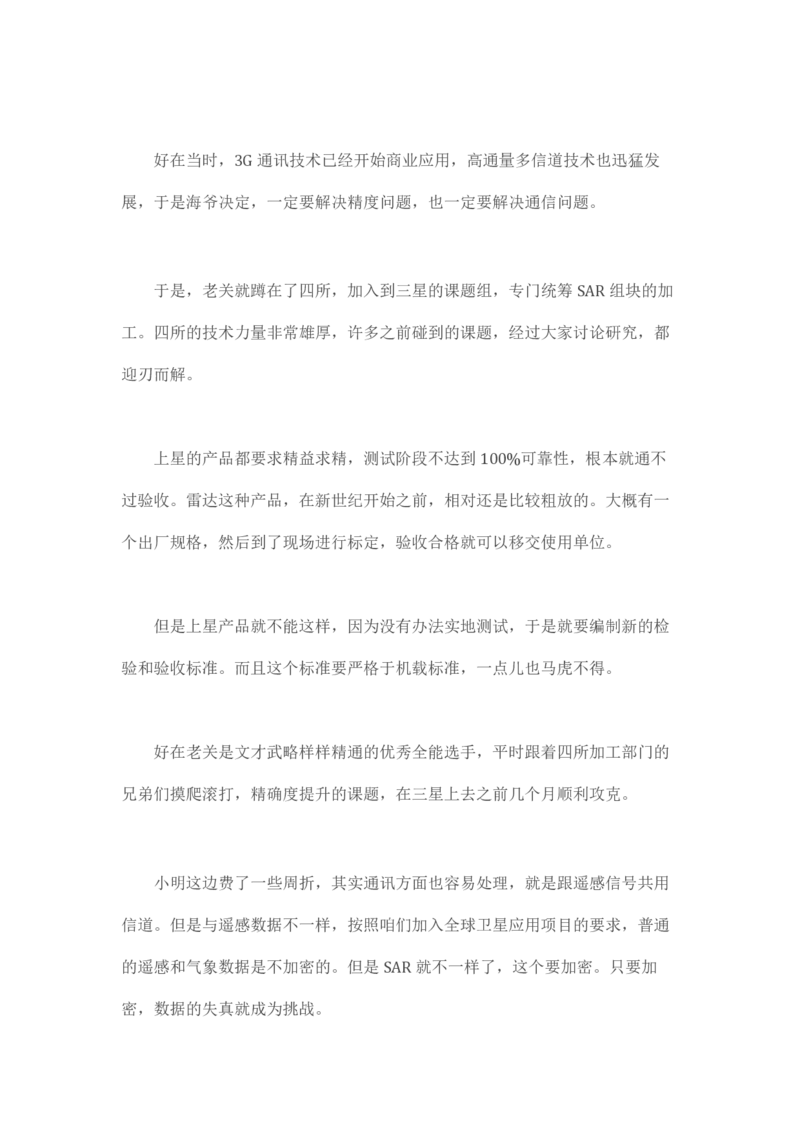 好在当时，3G 通讯技术已经开始商业应用，高通量多信道技术也迅猛发展，于是海爷决定，一定要解决精度问题，也一定要解决通信问题。

于是，老关就蹲在了四所，加入到三星的课题组，专门统筹 SAR 组块的加工。四所的技术力量非常雄厚，许多之前碰到的课题，经过大家讨论研究，都迎刃而解。

上星的产品都要求精益求精，测试阶段不达到 100%可靠性，根本就通不过验收。雷达这种产品，在新世纪开始之前，相对还是比较粗放的。大概有一个出厂规格，然后到了现场进行标定，验收合格就可以移交使用单位。

但是上星产品就不能这样，因为没有办法实地测试，于是就要编制新的检验和验收标准。而且这个标准要严格于机载标准，一点儿也马虎不得。

好在老关是文才武略样样精通的优秀全能选手，平时跟着四所加工部门的兄弟们摸爬滚打，精确度提升的课题，在三星上去之前几个月顺利攻克。

小明这边费了一些周折，其实通讯方面也容易处理，就是跟遥感信号共用信道。但是与遥感数据不一样，按照咱们加入全球卫星应用项目的要求，普通的遥感和气象数据是不加密的。但是 SAR 就不一样了，这个要加密。只要加密，数据的失真就成为挑战。